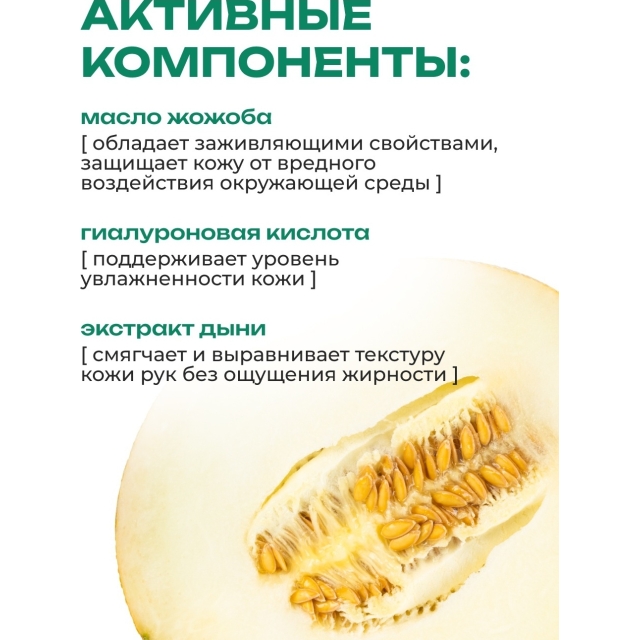 АКТИВНЫЕ КОМПОНЕНТЫ:

масло жожоба
[ обладает заживляющими свойствами, защищает кожу от вредного воздействия окружающей среды ]

гиалуроновая кислота
[ поддерживает уровень увлажненности кожи ]

экстракт дыни
[ смягчает и выравнивает текстуру кожи рук без ощущения жирности ]